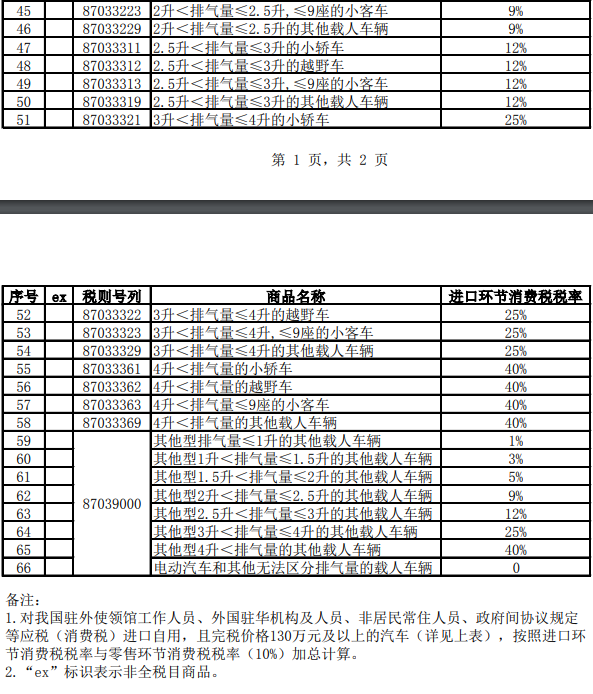 | 45 |  | 87033223 | 2升＜排气量≤2.5升,≤9座的小客车 | 9% |
|---|---|---|---|---|
| 46 |  | 87033229 | 2升＜排气量≤2.5升的其他载人车辆 | 9% |
| 47 |  | 87033311 | 2.5升＜排气量≤3升的小轿车 | 12% |
| 48 |  | 87033312 | 2.5升＜排气量≤3升的越野车 | 12% |
| 49 |  | 87033313 | 2.5升＜排气量≤3升,≤9座的小客车 | 12% |
| 50 |  | 87033319 | 2.5升＜排气量≤3升的其他载人车辆 | 12% |
| 51 |  | 87033321 | 3升＜排气量≤4升的小轿车 | 25% |

第 1 页，共 2 页

| 序号 | ex | 税则号列 | 商品名称 | 进口环节消费税税率 |
|---|---|---|---|---|
| 52 |  | 87033322 | 3升＜排气量≤4升的越野车 | 25% |
| 53 |  | 87033323 | 3升＜排气量≤4升,≤9座的小客车 | 25% |
| 54 |  | 87033329 | 3升＜排气量≤4升的其他载人车辆 | 25% |
| 55 |  | 87033361 | 4升＜排气量的小轿车 | 40% |
| 56 |  | 87033362 | 4升＜排气量的越野车 | 40% |
| 57 |  | 87033363 | 4升＜排气量≤9座的小客车 | 40% |
| 58 |  | 87033369 | 4升＜排气量的其他载人车辆 | 40% |
| 59 |  | 87039000 | 其他型排气量≤1升的其他载人车辆 | 1% |
| 60 |  |  | 其他型1升＜排气量≤1.5升的其他载人车辆 | 3% |
| 61 |  |  | 其他型1.5升＜排气量≤2升的其他载人车辆 | 5% |
| 62 |  |  | 其他型2升＜排气量≤2.5升的其他载人车辆 | 9% |
| 63 |  |  | 其他型2.5升＜排气量≤3升的其他载人车辆 | 12% |
| 64 |  |  | 其他型3升＜排气量≤4升的其他载人车辆 | 25% |
| 65 |  |  | 其他型4升＜排气量的其他载人车辆 | 40% |
| 66 |  |  | 电动汽车和其他无法区分排气量的载人车辆 | 0 |

备注：
1.对我国驻外使领馆工作人员、外国驻华机构及人员、非居民常住人员、政府间协议规定等应税（消费税）进口自用，且完税价格130万元及以上的汽车（详见上表），按照进口环节消费税税率与零售环节消费税税率（10%）加总计算。
2.“ex”标识表示非全税目商品。